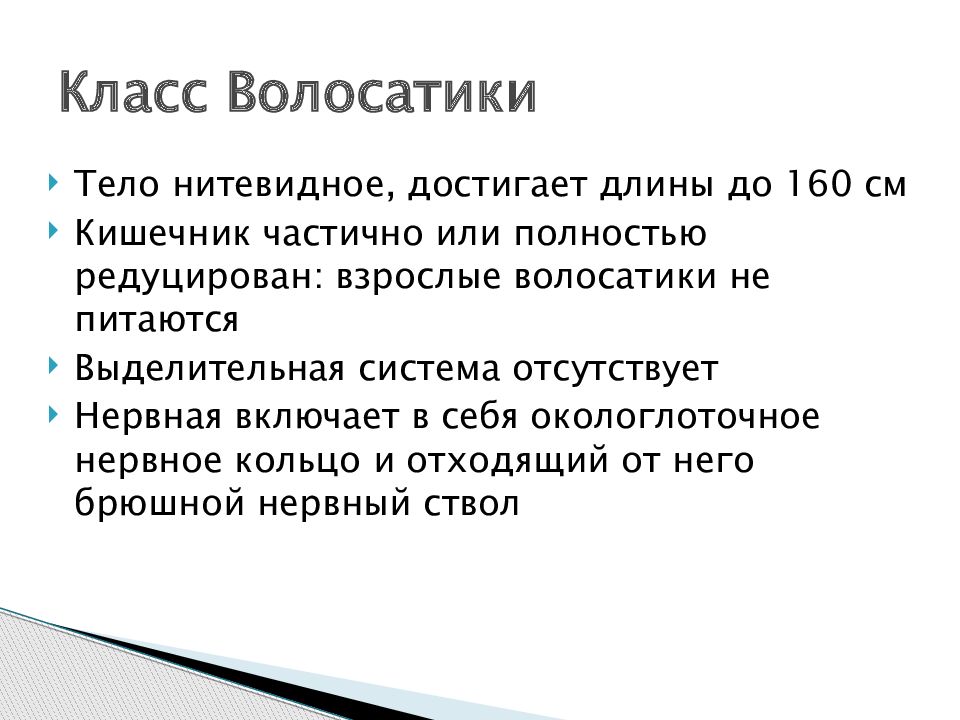 Класс Волосатики

Тело нитевидное, достигает длины до 160 см

Кишечник частично или полностью редуцирован: взрослые волосатики не питаются

Выделительная система отсутствует

Нервная включает в себя окологлоточное нервное кольцо и отходящий от него брюшной нервный ствол